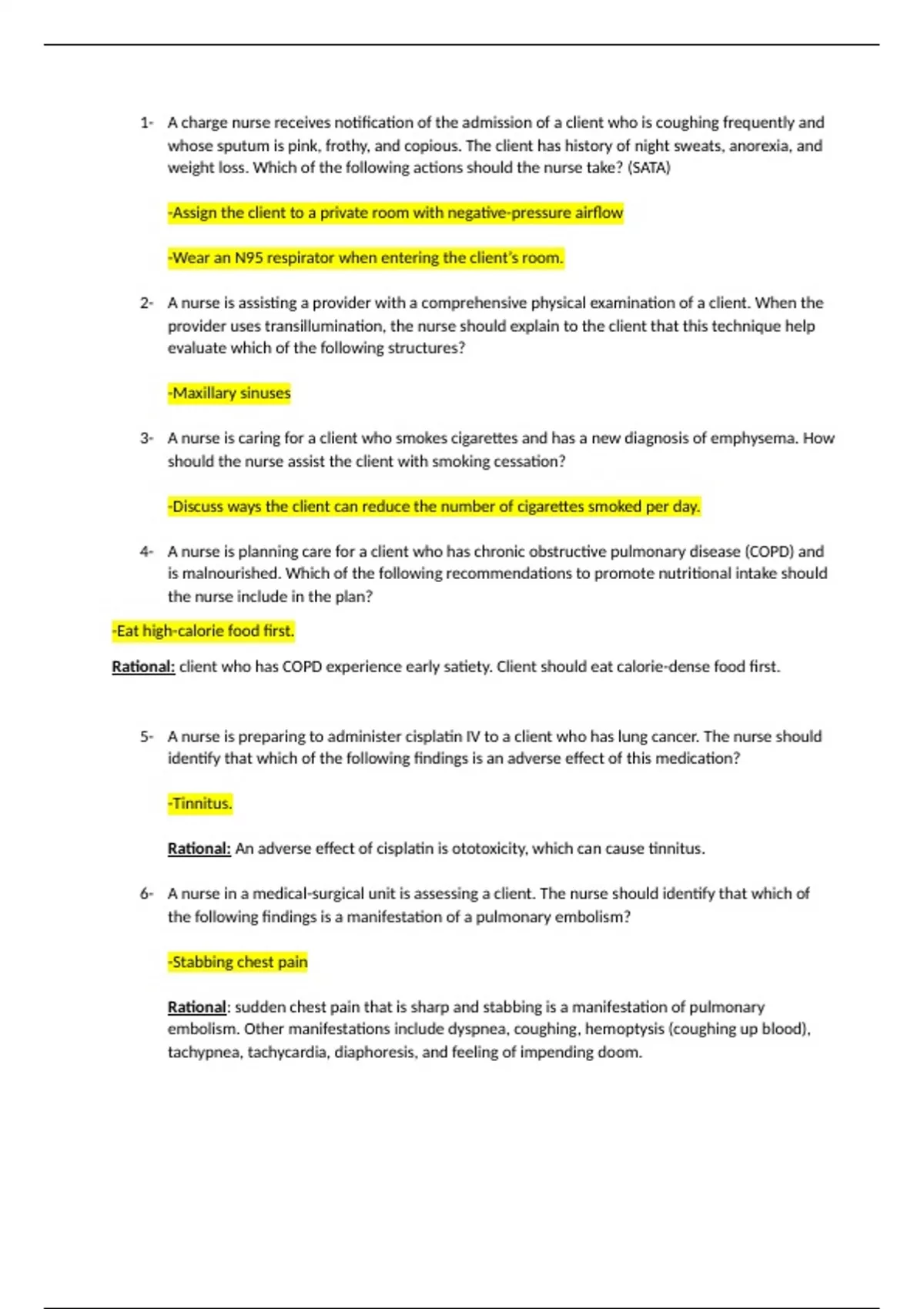 1- A charge nurse receives notification of the admission of a client who is coughing frequently and whose sputum is pink, frothy, and copious. The client has history of night sweats, anorexia, and weight loss. Which of the following actions should the nurse take? (SATA)

-Assign the client to a private room with negative-pressure airflow

-Wear an N95 respirator when entering the client's room.

2- A nurse is assisting a provider with a comprehensive physical examination of a client. When the provider uses transillumination, the nurse should explain to the client that this technique help evaluate which of the following structures?

-Maxillary sinuses

3- A nurse is caring for a client who smokes cigarettes and has a new diagnosis of emphysema. How should the nurse assist the client with smoking cessation?

-Discuss ways the client can reduce the number of cigarettes smoked per day.

4- A nurse is planning care for a client who has chronic obstructive pulmonary disease (COPD) and is malnourished. Which of the following recommendations to promote nutritional intake should the nurse include in the plan?

-Eat high-calorie food first.

Rational: client who has COPD experience early satiety. Client should eat calorie-dense food first.

5- A nurse is preparing to administer cisplatin IV to a client who has lung cancer. The nurse should identify that which of the following findings is an adverse effect of this medication?

-Tinnitus.

Rational: An adverse effect of cisplatin is ototoxicity, which can cause tinnitus.

6- A nurse in a medical-surgical unit is assessing a client. The nurse should identify that which of the following findings is a manifestation of a pulmonary embolism?

-Stabbing chest pain

Rational: sudden chest pain that is sharp and stabbing is a manifestation of pulmonary embolism. Other manifestations include dyspnea, coughing, hemoptysis (coughing up blood), tachypnea, tachycardia, diaphoresis, and feeling of impending doom.